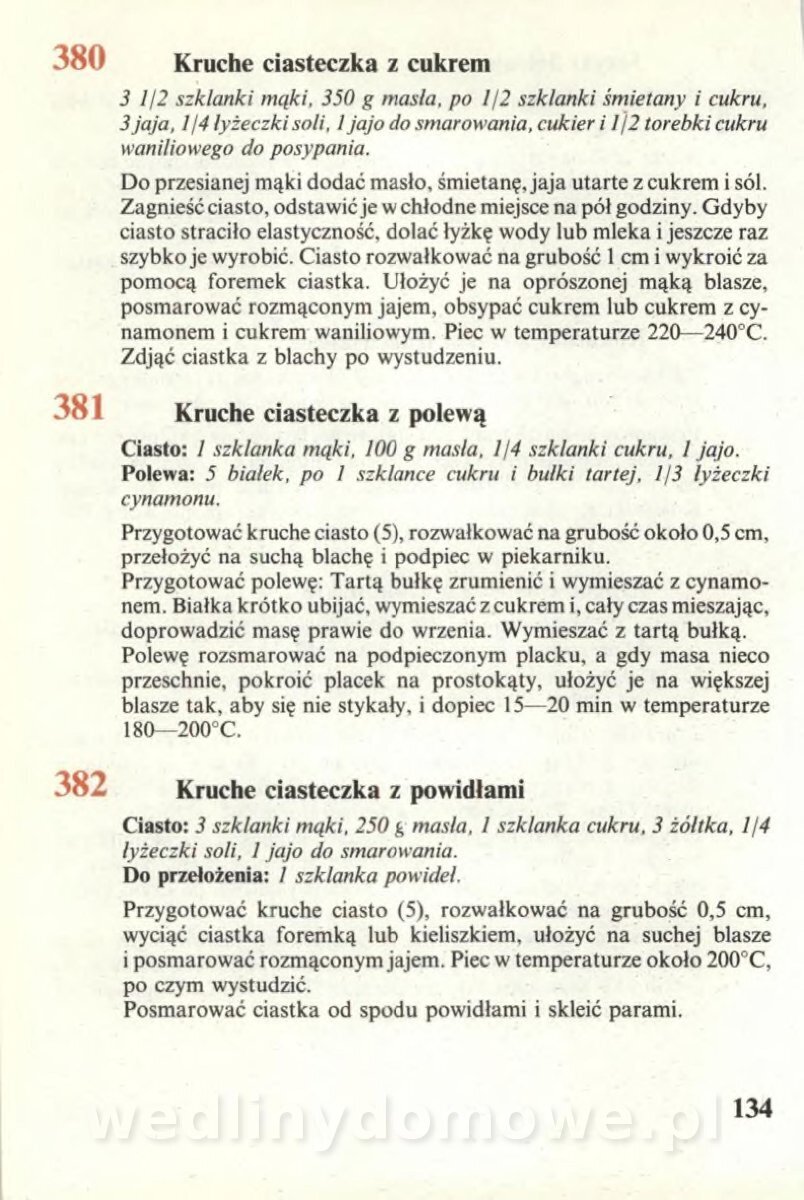 380 Kruche ciasteczka z cukrem

3 1/2 szklanki mąki, 350 g masła, po 1/2 szklanki śmietany i cukru, 3 jaja, 1/4 łyżeczki soli, 1 jajo do smarowania, cukier i 1/2 torebki cukru waniliowego do posypania.

Do przesianej mąki dodać masło, śmietanę, jaja utarte z cukrem i sól. Zagnieść ciasto, odstawić je w chłodne miejsce na pół godziny. Gdyby ciasto straciło elastyczność, dolać łyżkę wody lub mleka i jeszcze raz szybko je wyrobić. Ciasto rozwałkować na grubość 1 cm i wykroić za pomocą foremek ciastka. Ułożyć je na oprószonej mąką blasze, posmarować rozmąconym jajem, obsypać cukrem lub cukrem z cynamonem i cukrem waniliowym. Piec w temperaturze 220—240°C. Zdjąć ciastka z blachy po wystudzeniu.

381 Kruche ciasteczka z polewą

Ciasto: 1 szklanka mąki, 100 g masła, 1/4 szklanki cukru, 1 jajo.
Polewa: 5 białek, po 1 szklance cukru i bułki tartej, 1/3 łyżeczki cynamonu.

Przygotować kruche ciasto (5), rozwałkować na grubość około 0,5 cm, przełożyć na suchą blachę i podpiec w piekarniku.
Przygotować polewę: Tartą bułkę zrumienić i wymieszać z cynamonem. Białka krótko ubijać, wymieszać z cukrem i, cały czas mieszając, doprowadzić masę prawie do wrzenia. Wymieszać z tartą bułką. Polewę rozsmarować na podpieczonym placku, a gdy masa nieco przeschnie, pokroić placek na prostokąty, ułożyć je na większej blasze tak, aby się nie stykały, i dopiec 15—20 min w temperaturze 180—200°C.

382 Kruche ciasteczka z powidłami

Ciasto: 3 szklanki mąki, 250 g masła, 1 szklanka cukru, 3 żółtka, 1/4 łyżeczki soli, 1 jajo do smarowania.
Do przełożenia: 1 szklanka powideł.

Przygotować kruche ciasto (5), rozwałkować na grubość 0,5 cm, wyciąć ciastka foremką lub kieliszkiem, ułożyć na suchej blasze i posmarować rozmąconym jajem. Piec w temperaturze około 200°C, po czym wystudzić.
Posmarować ciastka od spodu powidłami i skleić parami.

wedlinydomowe.pl

134